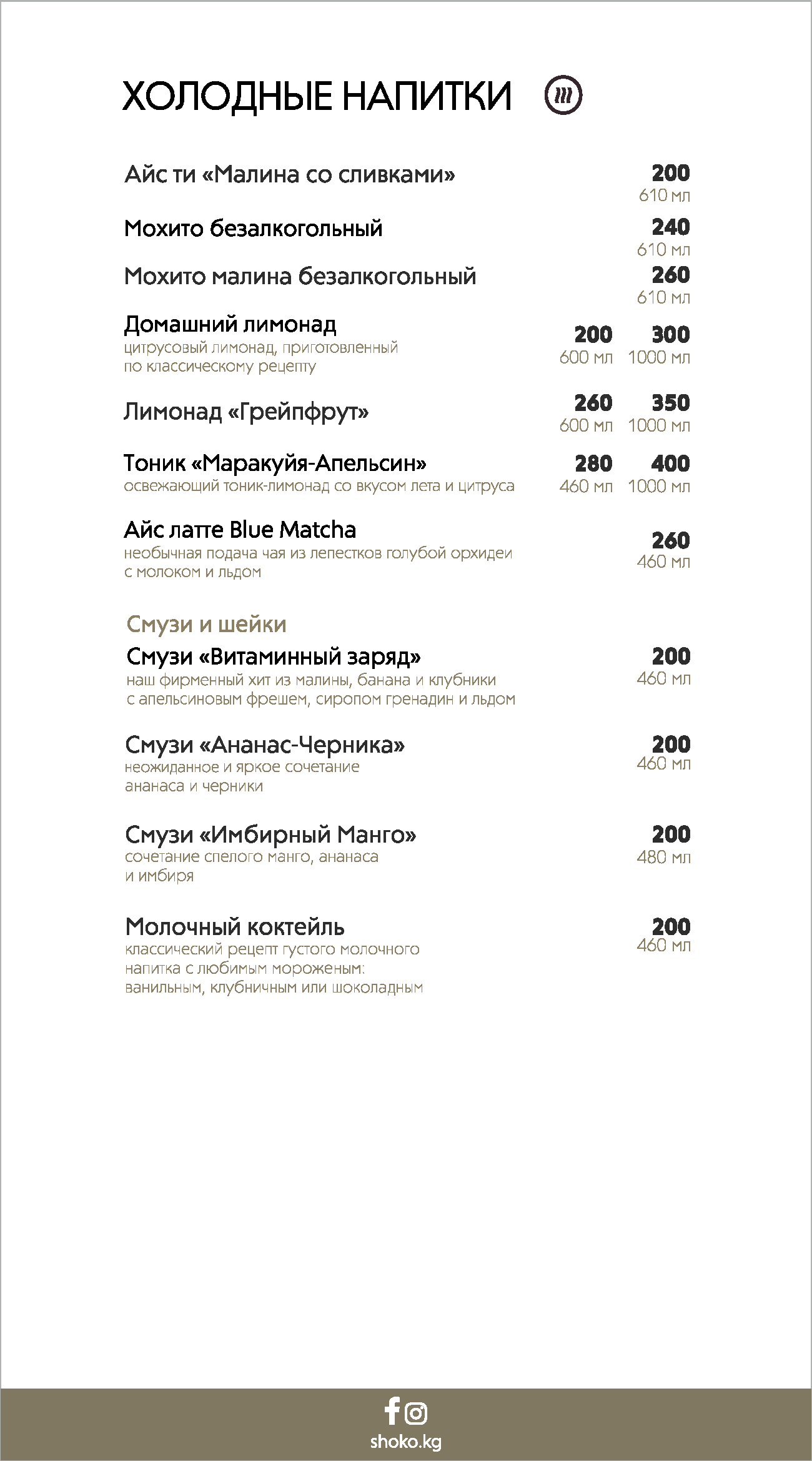 ХОЛОДНЫЕ НАПИТКИ

Айс ти «Малина со сливками»
200
610 мл

Мохито безалкогольный
240
610 мл

Мохито малина безалкогольный
260
610 мл

Домашний лимонад
цитрусовый лимонад, приготовленный по классическому рецепту
200 300
600 мл 1000 мл

Лимонад «Грейпфрут»
260 350
600 мл 1000 мл

Тоник «Маракуйя-Апельсин»
освежающий тоник-лимонад со вкусом лета и цитруса
280 400
460 мл 1000 мл

Айс латте Blue Matcha
необычная подача чая из лепестков голубой орхидеи с молоком и льдом
260
460 мл

Смузи и шейки

Смузи «Витаминный заряд»
наш фирменный хит из малины, банана и клубники с апельсиновым фрешем, сиропом гренадин и льдом
200
460 мл

Смузи «Ананас-Черника»
неожиданное и яркое сочетание ананаса и черники
200
460 мл

Смузи «Имбирный Манго»
сочетание спелого манго, ананаса и имбиря
200
480 мл

Молочный коктейль
классический рецепт густого молочного напитка с любимым мороженым: ванильным, клубничным или шоколадным
200
460 мл

shoko.kg